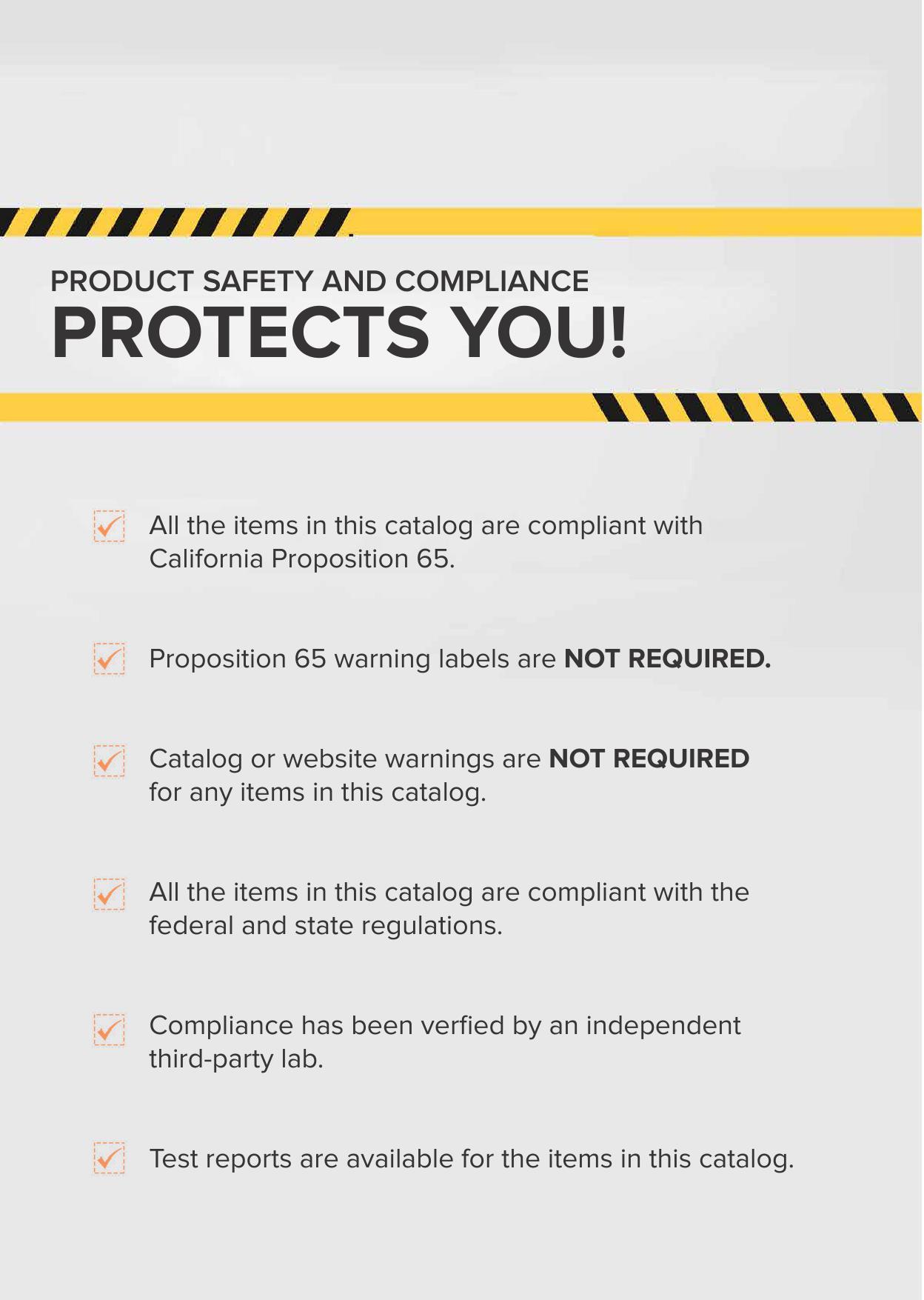 PRODUCT SAFETY AND COMPLIANCE
PROTECTS YOU!

All the items in this catalog are compliant with California Proposition 65.

Proposition 65 warning labels are NOT REQUIRED.

Catalog or website warnings are NOT REQUIRED for any items in this catalog.

All the items in this catalog are compliant with the federal and state regulations.

Compliance has been verfied by an independent third-party lab.

Test reports are available for the items in this catalog.